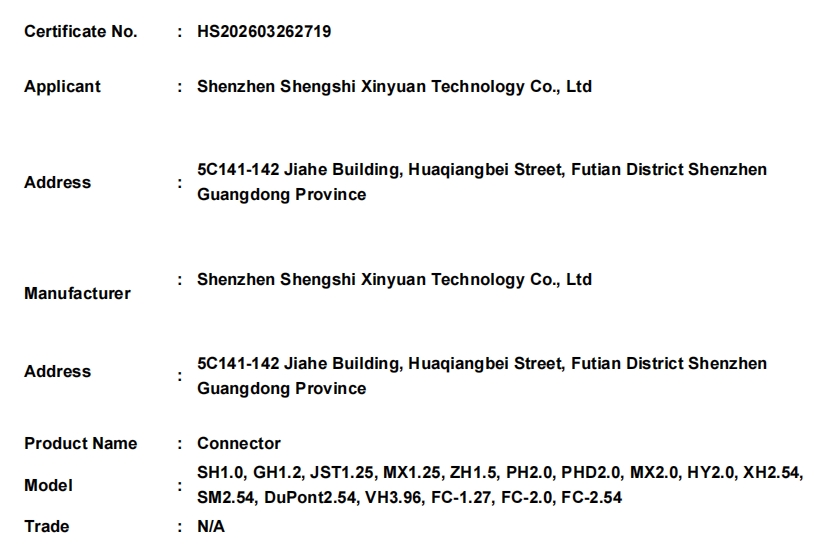 Certificate No. : HS202603262719

Applicant : Shenzhen Shengshi Xinyuan Technology Co., Ltd

Address : 5C141-142 Jiahe Building, Huaqiangbei Street, Futian District Shenzhen Guangdong Province

Manufacturer : Shenzhen Shengshi Xinyuan Technology Co., Ltd

Address : 5C141-142 Jiahe Building, Huaqiangbei Street, Futian District Shenzhen Guangdong Province

Product Name : Connector

Model : SH1.0, GH1.2, JST1.25, MX1.25, ZH1.5, PH2.0, PHD2.0, MX2.0, HY2.0, XH2.54, SM2.54, DuPont2.54, VH3.96, FC-1.27, FC-2.0, FC-2.54

Trade : N/A